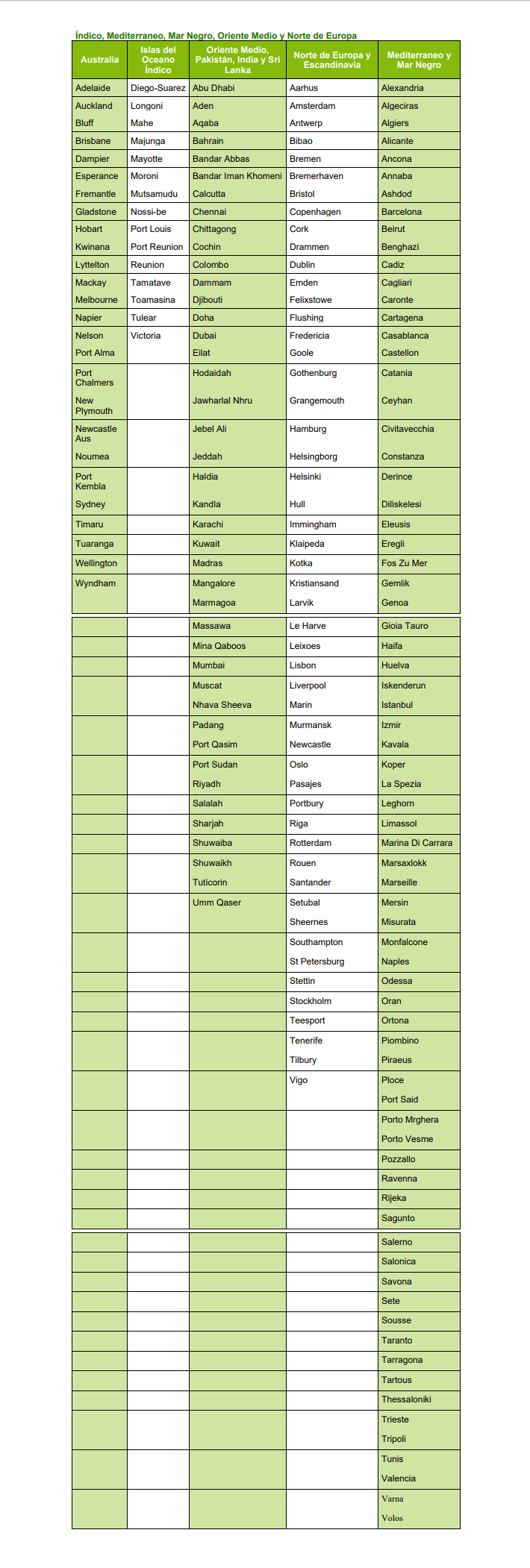 Índico, Mediterraneo, Mar Negro, Oriente Medio y Norte de Europa

| Australia | Islas del Oceano Índico | Oriente Medio, Pakistán, India y Sri Lanka | Norte de Europa y Escandinavia | Mediterraneo y Mar Negro |
|---|---|---|---|---|
| Adelaide | Diego-Suarez | Abu Dhabi | Aarhus | Alexandria |
| Auckland | Longoni | Aden | Amsterdam | Algeciras |
| Bluff | Mahe | Aqaba | Antwerp | Algiers |
| Brisbane | Majunga | Bahrain | Bibao | Alicante |
| Dampier | Mayotte | Bandar Abbas | Bremen | Ancona |
| Esperance | Moroni | Bandar Iman Khomeni | Bremerhaven | Annaba |
| Fremantle | Mutsamudu | Calcutta | Bristol | Ashdod |
| Gladstone | Nossi-be | Chennai | Copenhagen | Barcelona |
| Hobart | Port Louis | Chittagong | Cork | Beirut |
| Kwinana | Port Reunion | Cochin | Drammen | Benghazi |
| Lyttelton | Reunion | Colombo | Dublin | Cadiz |
| Mackay | Tamatave | Dammam | Emden | Cagliari |
| Melbourne | Toamasina | Djibouti | Felixstowe | Caronte |
| Napier | Tulear | Doha | Flushing | Cartagena |
| Nelson | Victoria | Dubai | Fredericia | Casablanca |
| Port Alma | | Eilat | Goole | Castellon |
| Port Chalmers | | Hodaidah | Gothenburg | Catania |
| New Plymouth | | Jawharlal Nhru | Grangemouth | Ceyhan |
| Newcastle Aus | | Jebel Ali | Hamburg | Civitavecchia |
| Noumea | | Jeddah | Helsingborg | Constanza |
| Port Kembla | | Haldia | Helsinki | Derince |
| Sydney | | Kandla | Hull | Diliskelesi |
| Timaru | | Karachi | Immingham | Eleusis |
| Tuaranga | | Kuwait | Klaipeda | Eregli |
| Wellington | | Madras | Kotka | Fos Zu Mer |
| Wyndham | | Mangalore | Kristiansand | Gemlik |
| | | Marmagoa | Larvik | Genoa |
| | | Massawa | Le Harve | Gioia Tauro |
| | | Mina Qaboos | Leixoes | Haifa |
| | | Mumbai | Lisbon | Huelva |
| | | Muscat | Liverpool | Iskenderun |
| | | Nhava Sheeva | Marin | Istanbul |
| | | Padang | Murmansk | Izmir |
| | | Port Qasim | Newcastle | Kavala |
| | | Port Sudan | Oslo | Koper |
| | | Riyadh | Pasajes | La Spezia |
| | | Salalah | Portbury | Leghorn |
| | | Sharjah | Riga | Limassol |
| | | Shuwaiba | Rotterdam | Marina Di Carrara |
| | | Shuwaikh | Rouen | Marsaxlokk |
| | | Tuticorin | Santander | Marseille |
| | | Umm Qaser | Setubal | Mersin |
| | | | Sheernes | Misurata |
| | | | Southampton | Monfalcone |
| | | | St Petersburg | Naples |
| | | | Stettin | Odessa |
| | | | Stockholm | Oran |
| | | | Teesport | Ortona |
| | | | Tenerife | Piombino |
| | | | Tilbury | Piraeus |
| | | | Vigo | Ploce |
| | | | | Port Said |
| | | | | Porto Mrghera |
| | | | | Porto Vesme |
| | | | | Pozzallo |
| | | | | Ravenna |
| | | | | Rijeka |
| | | | | Sagunto |
| | | | | Salerno |
| | | | | Salonica |
| | | | | Savona |
| | | | | Sete |
| | | | | Sousse |
| | | | | Taranto |
| | | | | Tarragona |
| | | | | Tartous |
| | | | | Thessaloniki |
| | | | | Trieste |
| | | | | Tripoli |
| | | | | Tunis |
| | | | | Valencia |
| | | | | Varna |
| | | | | Volos |